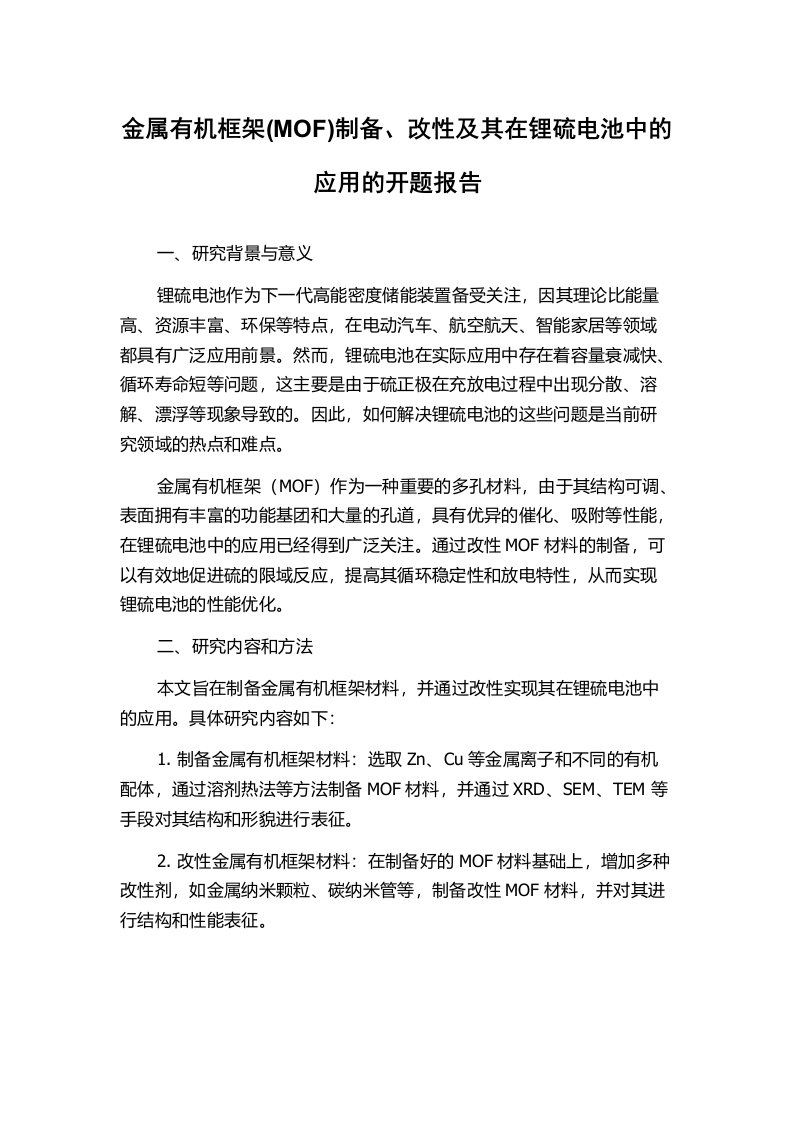 金属有机框架(MOF)制备、改性及其在锂硫电池中的应用的开题报告

一、研究背景与意义

锂硫电池作为下一代高能密度储能装置备受关注，因其理论比能量高、资源丰富、环保等特点，在电动汽车、航空航天、智能家居等领域都具有广泛应用前景。然而，锂硫电池在实际应用中存在着容量衰减快、循环寿命短等问题，这主要是由于硫正极在充放电过程中出现分散、溶解、漂浮等现象导致的。因此，如何解决锂硫电池的这些问题是当前研究领域的热点和难点。

金属有机框架（MOF）作为一种重要的多孔材料，由于其结构可调、表面拥有丰富的功能基团和大量的孔道，具有优异的催化、吸附等性能，在锂硫电池中的应用已经得到广泛关注。通过改性 MOF 材料的制备，可以有效地促进硫的限域反应，提高其循环稳定性和放电特性，从而实现锂硫电池的性能优化。

二、研究内容和方法

本文旨在制备金属有机框架材料，并通过改性实现其在锂硫电池中的应用。具体研究内容如下:

1. 制备金属有机框架材料：选取 Zn、Cu 等金属离子和不同的有机配体，通过溶剂热法等方法制备 MOF 材料，并通过 XRD、SEM、TEM 等手段对其结构和形貌进行表征。

2. 改性金属有机框架材料：在制备好的 MOF 材料基础上，增加多种改性剂，如金属纳米颗粒、碳纳米管等，制备改性 MOF 材料，并对其进行结构和性能表征。